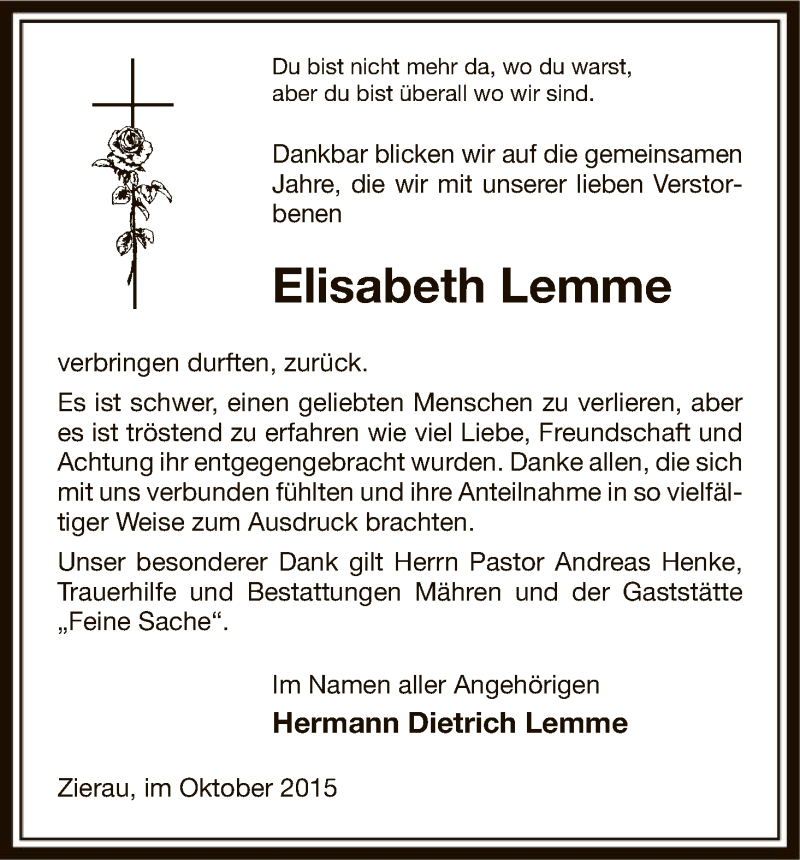 Du bist nicht mehr da, wo du warst,
aber du bist überall wo wir sind.

Dankbar blicken wir auf die gemeinsamen Jahre, die wir mit unserer lieben Verstorbenen

Elisabeth Lemme

verbringen durften, zurück.

Es ist schwer, einen geliebten Menschen zu verlieren, aber es ist tröstend zu erfahren wie viel Liebe, Freundschaft und Achtung ihr entgegengebracht wurden. Danke allen, die sich mit uns verbunden fühlten und ihre Anteilnahme in so vielfältiger Weise zum Ausdruck brachten.

Unser besonderer Dank gilt Herrn Pastor Andreas Henke, Trauerhilfe und Bestattungen Mähren und der Gaststätte „Feine Sache“.

Im Namen aller Angehörigen
Hermann Dietrich Lemme

Zierau, im Oktober 2015